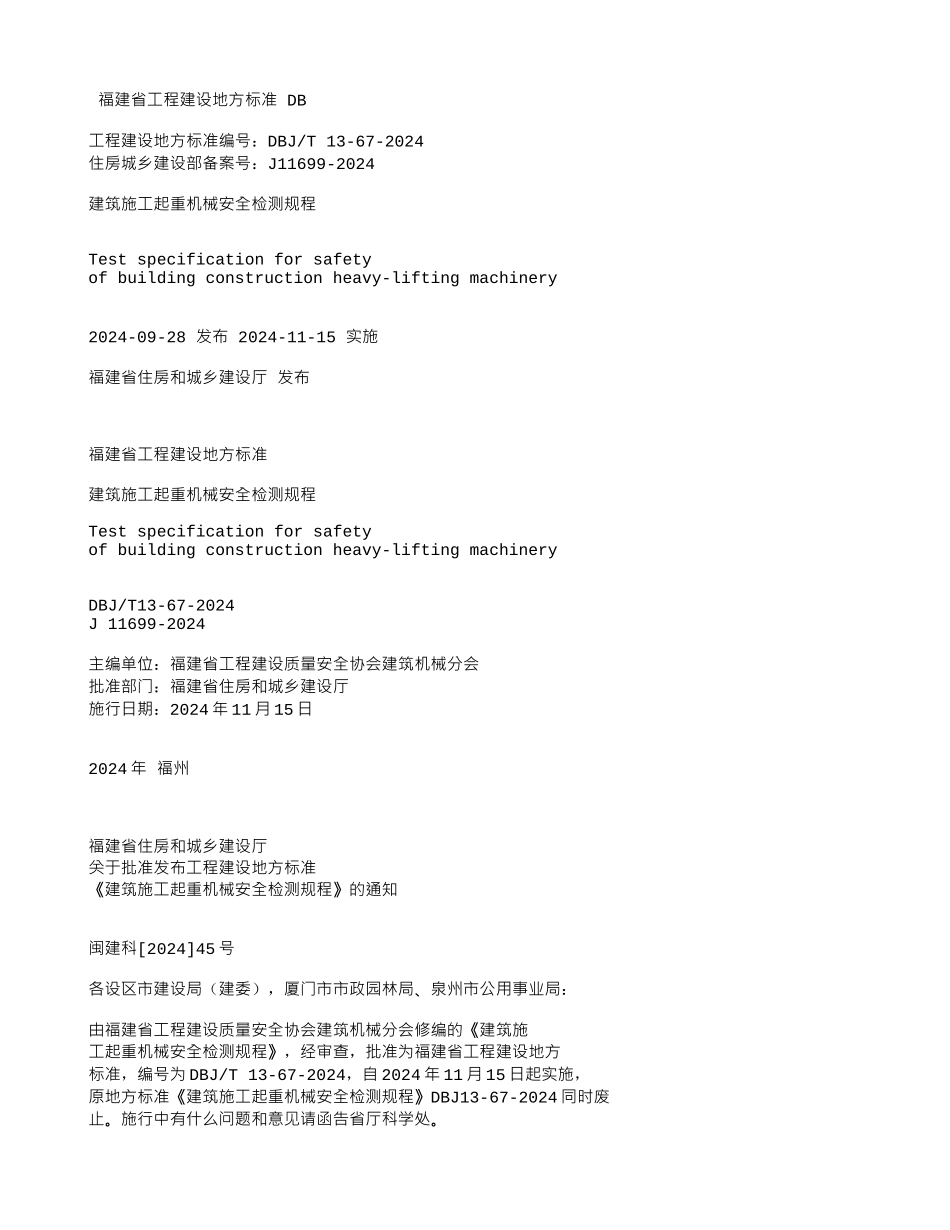 福建省工程建设地方标准 DB

工程建设地方标准编号：DBJ/T 13-67-2024
住房城乡建设部备案号：J11699-2024

建筑施工起重机械安全检测规程

Test specification for safety
of building construction heavy-lifting machinery

2024-09-28 发布 2024-11-15 实施

福建省住房和城乡建设厅 发布

福建省工程建设地方标准

建筑施工起重机械安全检测规程

Test specification for safety
of building construction heavy-lifting machinery

DBJ/T13-67-2024
J 11699-2024

主编单位：福建省工程建设质量安全协会建筑机械分会
批准部门：福建省住房和城乡建设厅
施行日期：2024 年 11 月 15 日

2024 年 福州

福建省住房和城乡建设厅
关于批准发布工程建设地方标准
《建筑施工起重机械安全检测规程》的通知

闽建科[2024]45 号

各设区市建设局（建委），厦门市市政园林局、泉州市公用事业局：

由福建省工程建设质量安全协会建筑机械分会修编的《建筑施工起重机械安全检测规程》，经审查，批准为福建省工程建设地方标准，编号为 DBJ/T 13-67-2024，自 2024 年 11 月 15 日起实施，原地方标准《建筑施工起重机械安全检测规程》DBJ13-67-2024 同时废止。施行中有什么问题和意见请函告省厅科学处。